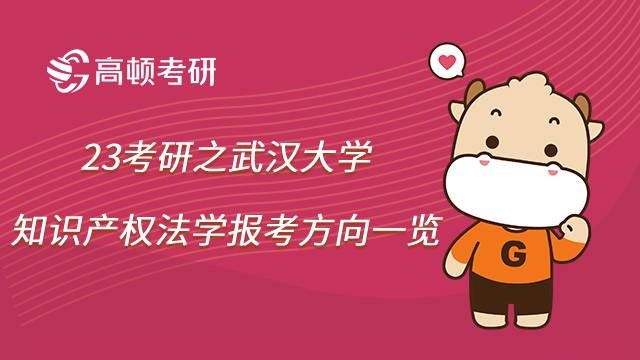 高顿考研

23考研之武汉大学

知识产权法学报考方向一览

G